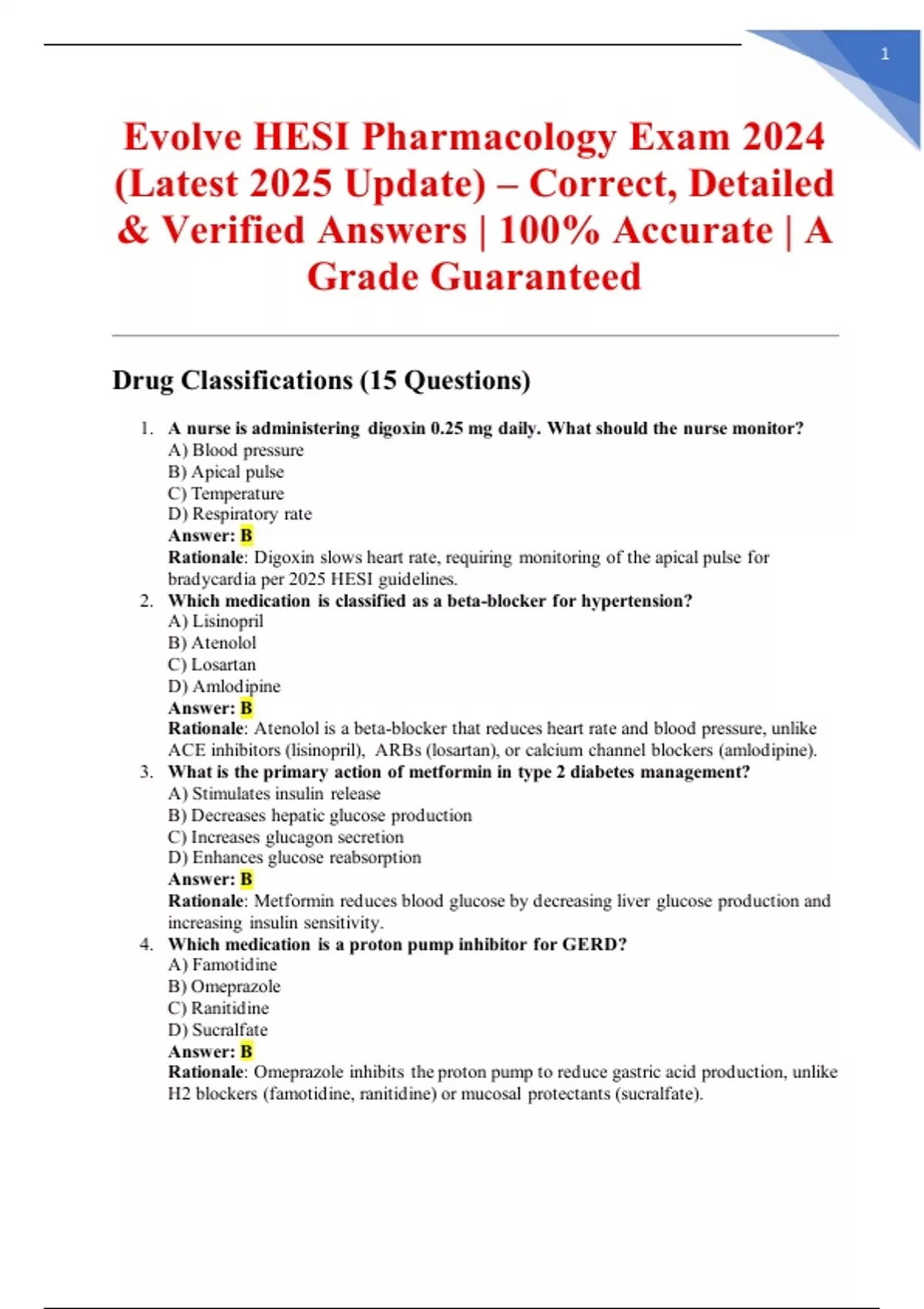 1

Evolve HESI Pharmacology Exam 2024 (Latest 2025 Update) – Correct, Detailed & Verified Answers | 100% Accurate | A Grade Guaranteed

Drug Classifications (15 Questions)

1. A nurse is administering digoxin 0.25 mg daily. What should the nurse monitor?
A) Blood pressure
B) Apical pulse
C) Temperature
D) Respiratory rate
Answer: B
Rationale: Digoxin slows heart rate, requiring monitoring of the apical pulse for bradycardia per 2025 HESI guidelines.

2. Which medication is classified as a beta-blocker for hypertension?
A) Lisinopril
B) Atenolol
C) Losartan
D) Amlodipine
Answer: B
Rationale: Atenolol is a beta-blocker that reduces heart rate and blood pressure, unlike ACE inhibitors (lisinopril), ARBs (losartan), or calcium channel blockers (amlodipine).

3. What is the primary action of metformin in type 2 diabetes management?
A) Stimulates insulin release
B) Decreases hepatic glucose production
C) Increases glucagon secretion
D) Enhances glucose reabsorption
Answer: B
Rationale: Metformin reduces blood glucose by decreasing liver glucose production and increasing insulin sensitivity.

4. Which medication is a proton pump inhibitor for GERD?
A) Famotidine
B) Omeprazole
C) Ranitidine
D) Sucralfate
Answer: B
Rationale: Omeprazole inhibits the proton pump to reduce gastric acid production, unlike H2 blockers (famotidine, ranitidine) or mucosal protectants (sucralfate).